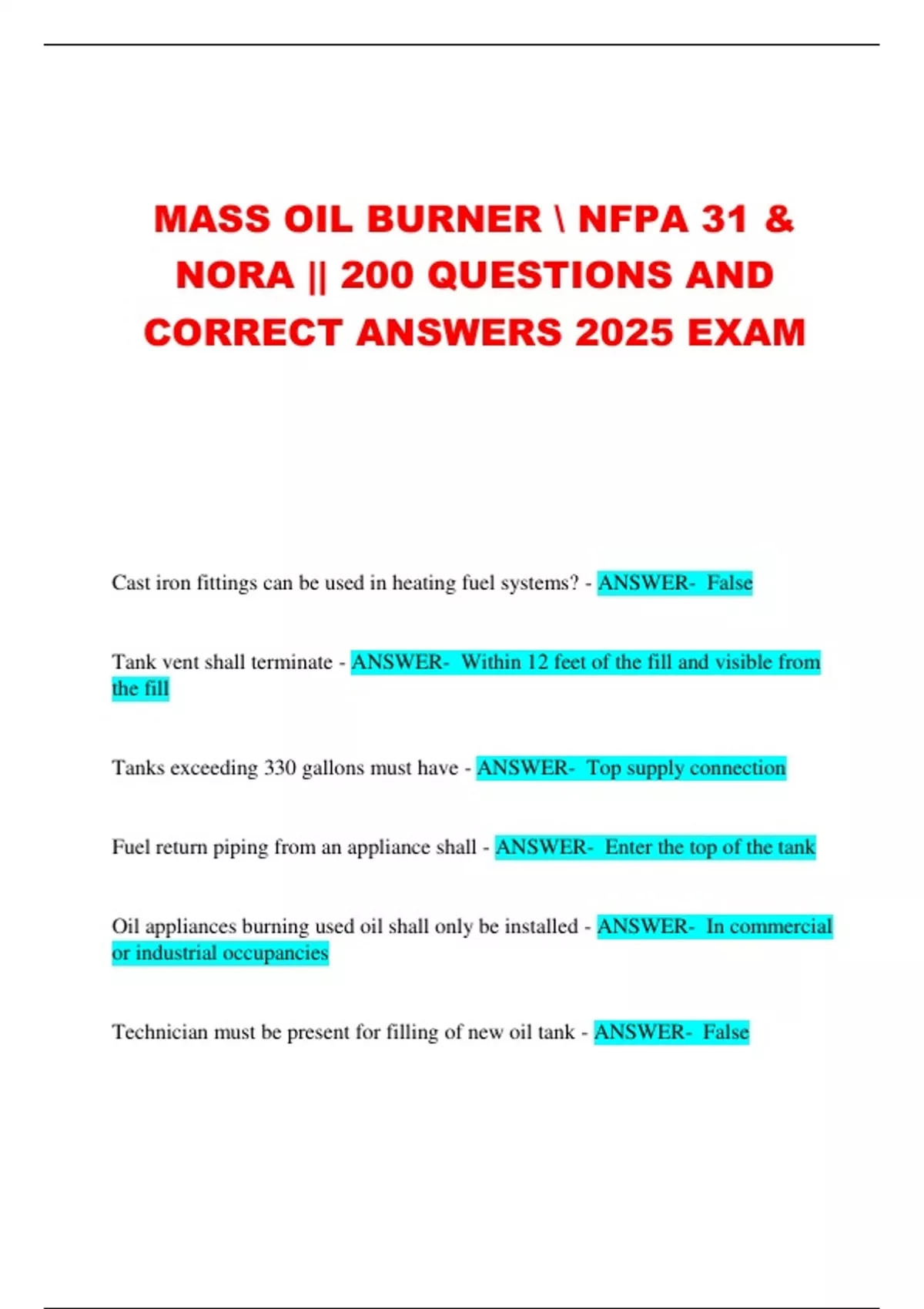 MASS OIL BURNER \ NFPA 31 & NORA || 200 QUESTIONS AND CORRECT ANSWERS 2025 EXAM

Cast iron fittings can be used in heating fuel systems? - ANSWER- False

Tank vent shall terminate - ANSWER- Within 12 feet of the fill and visible from the fill

Tanks exceeding 330 gallons must have - ANSWER- Top supply connection

Fuel return piping from an appliance shall - ANSWER- Enter the top of the tank

Oil appliances burning used oil shall only be installed - ANSWER- In commercial or industrial occupancies

Technician must be present for filling of new oil tank - ANSWER- False